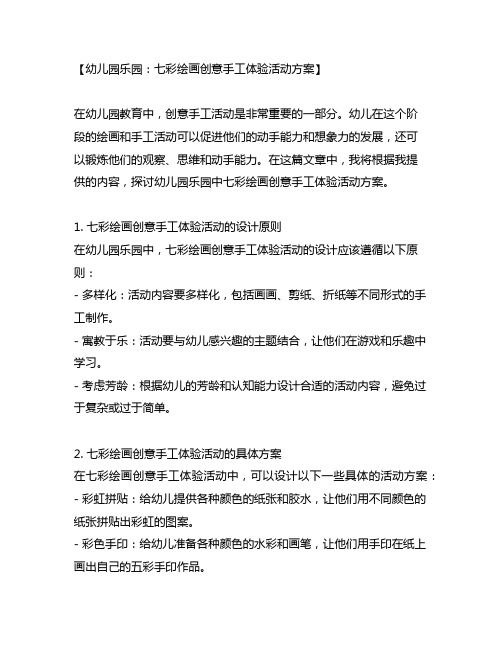 【幼儿园乐园：七彩绘画创意手工体验活动方案】

在幼儿园教育中，创意手工活动是非常重要的一部分。幼儿在这个阶段的绘画和手工活动可以促进他们的动手能力和想象力的发展，还可以锻炼他们的观察、思维和动手能力。在这篇文章中，我将根据我提供的内容，探讨幼儿园乐园中七彩绘画创意手工体验活动方案。

1. 七彩绘画创意手工体验活动的设计原则
在幼儿园乐园中，七彩绘画创意手工体验活动的设计应该遵循以下原则：
- 多样化：活动内容要多样化，包括画画、剪纸、折纸等不同形式的手工制作。
- 寓教于乐：活动要与幼儿感兴趣的主题结合，让他们在游戏和乐趣中学习。
- 考虑芳龄：根据幼儿的芳龄和认知能力设计合适的活动内容，避免过于复杂或过于简单。

2. 七彩绘画创意手工体验活动的具体方案
在七彩绘画创意手工体验活动中，可以设计以下一些具体的活动方案：
- 彩虹拼贴：给幼儿提供各种颜色的纸张和胶水，让他们用不同颜色的纸张拼贴出彩虹的图案。
- 彩色手印：给幼儿准备各种颜色的水彩和画笔，让他们用手印在纸上画出自己的五彩手印作品。